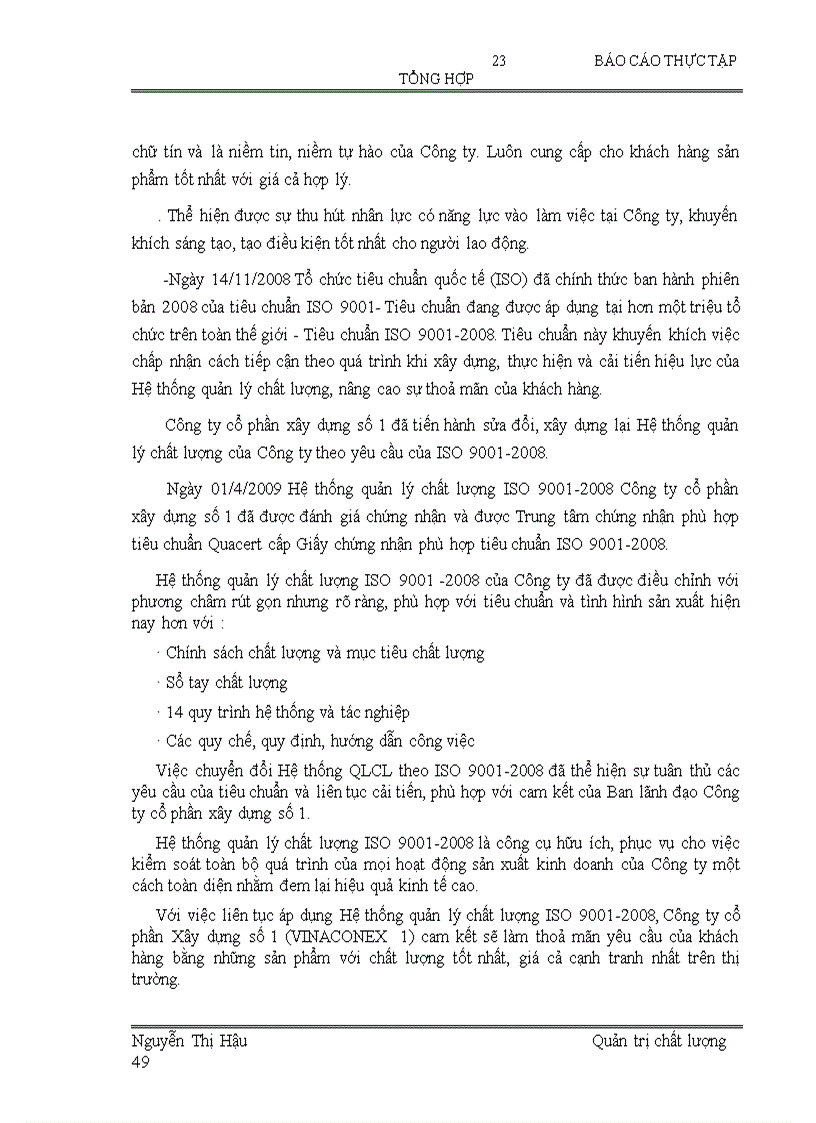 23 BÁO CÁO THỰC TẬP TỔNG HỢP

chữ tín và là niềm tin, niềm tự hào của Công ty. Luôn cung cấp cho khách hàng sản phẩm tốt nhất với giá cả hợp lý.

. Thể hiện được sự thu hút nhân lực có năng lực vào làm việc tại Công ty, khuyến khích sáng tạo, tạo điều kiện tốt nhất cho người lao động.

-Ngày 14/11/2008 Tổ chức tiêu chuẩn quốc tế (ISO) đã chính thức ban hành phiên bản 2008 của tiêu chuẩn ISO 9001- Tiêu chuẩn đang được áp dụng tại hơn một triệu tổ chức trên toàn thế giới - Tiêu chuẩn ISO 9001-2008. Tiêu chuẩn này khuyến khích việc chấp nhận cách tiếp cận theo quá trình khi xây dựng, thực hiện và cải tiến hiệu lực của Hệ thống quản lý chất lượng, nâng cao sự thoả mãn của khách hàng.

Công ty cổ phần xây dựng số 1 đã tiến hành sửa đổi, xây dựng lại Hệ thống quản lý chất lượng của Công ty theo yêu cầu của ISO 9001-2008.

Ngày 01/4/2009 Hệ thống quản lý chất lượng ISO 9001-2008 Công ty cổ phần xây dựng số 1 đã được đánh giá chứng nhận và được Trung tâm chứng nhận phù hợp tiêu chuẩn Quacert cấp Giấy chứng nhận phù hợp tiêu chuẩn ISO 9001-2008.

Hệ thống quản lý chất lượng ISO 9001 -2008 của Công ty đã được điều chỉnh với phương châm rút gọn nhưng rõ ràng, phù hợp với tiêu chuẩn và tình hình sản xuất hiện nay hơn với :

· Chính sách chất lượng và mục tiêu chất lượng

· Sổ tay chất lượng

· 14 quy trình hệ thống và tác nghiệp

· Các quy chế, quy định, hướng dẫn công việc

Việc chuyển đổi Hệ thống QLCL theo ISO 9001-2008 đã thể hiện sự tuân thủ các yêu cầu của tiêu chuẩn và liên tục cải tiến, phù hợp với cam kết của Ban lãnh đạo Công ty cổ phần xây dựng số 1.

Hệ thống quản lý chất lượng ISO 9001-2008 là công cụ hữu ích, phục vụ cho việc kiểm soát toàn bộ quá trình của mọi hoạt động sản xuất kinh doanh của Công ty một cách toàn diện nhằm đem lại hiệu quả kinh tế cao.

Với việc liên tục áp dụng Hệ thống quản lý chất lượng ISO 9001-2008, Công ty cổ phần Xây dựng số 1 (VINACONEX 1) cam kết sẽ làm thoả mãn yêu cầu của khách hàng bằng những sản phẩm với chất lượng tốt nhất, giá cả cạnh tranh nhất trên thị trường.

Nguyễn Thị Hậu Quản trị chất lượng
49